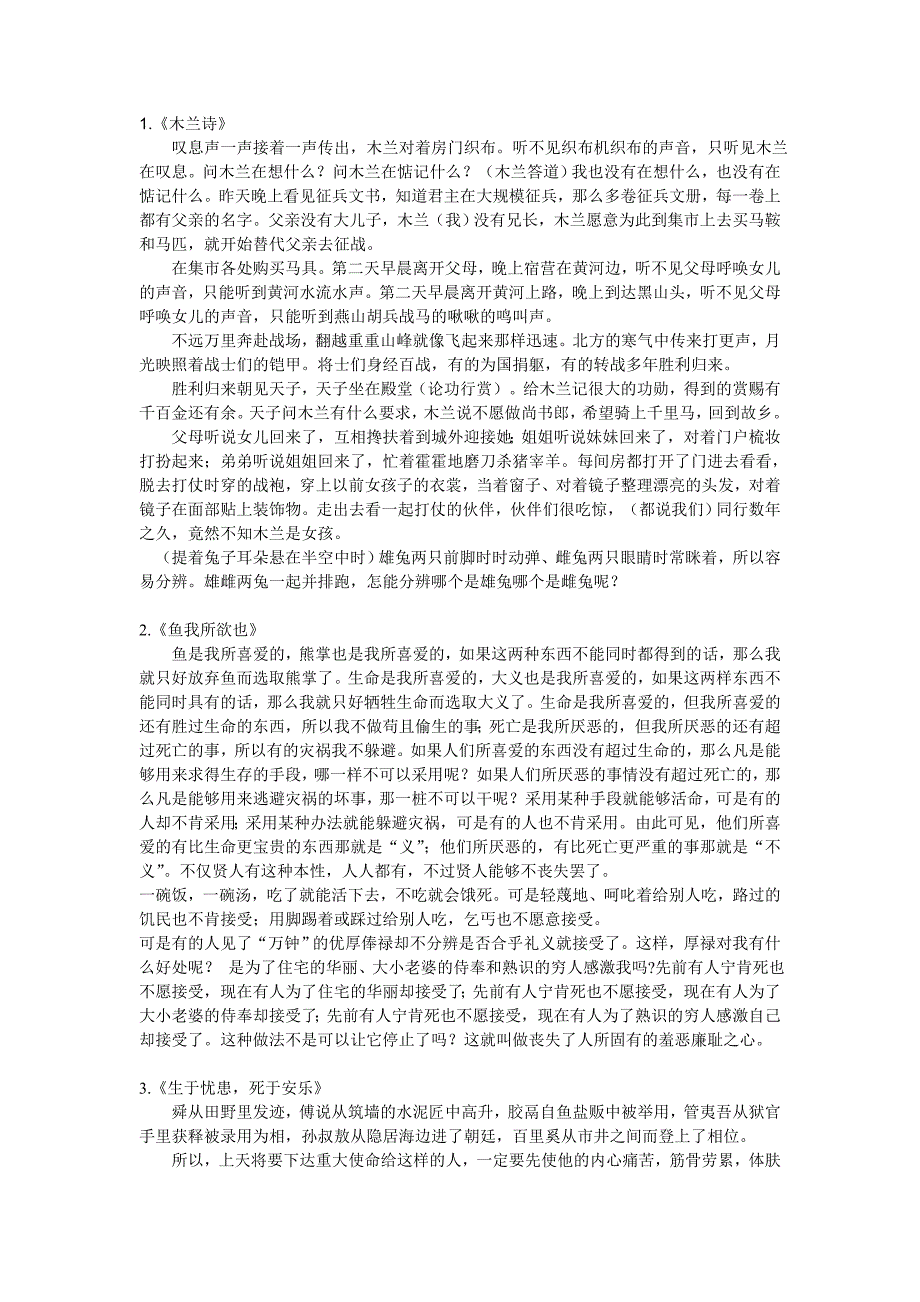 1.《木兰诗》

叹息声一声接着一声传出，木兰对着房门织布。听不见织布机织布的声音，只听见木兰在叹息。问木兰在想什么？问木兰在惦记什么？（木兰答道）我也没有在想什么，也没有在惦记什么。昨天晚上看见征兵文书，知道君主在大规模征兵，那么多卷征兵文册，每一卷上都有父亲的名字。父亲没有大儿子，木兰（我）没有兄长，木兰愿意为此到集市上去买马鞍和马匹，就开始替代父亲去征战。

在集市各处购买马具。第二天早晨离开父母，晚上宿营在黄河边，听不见父母呼唤女儿的声音，只能听到黄河水流水声。第二天早晨离开黄河上路，晚上到达黑山头，听不见父母呼唤女儿的声音，只能听到燕山胡兵战马的啾啾的鸣叫声。

不远万里奔赴战场，翻越重重山峰就像飞起来那样迅速。北方的寒气中传来打更声，月光映照着战士们的铠甲。将士们身经百战，有的为国捐躯，有的转战多年胜利归来。

胜利归来朝见天子，天子坐在殿堂（论功行赏）。给木兰记很大的功勋，得到的赏赐有千百金还有余。天子问木兰有什么要求，木兰说不愿做尚书郎，希望骑上千里马，回到故乡。

父母听说女儿回来了，互相搀扶着到城外迎接她；姐姐听说妹妹回来了，对着门户梳妆打扮起来；弟弟听说姐姐回来了，忙着霍霍地磨刀杀猪宰羊。每间房都打开了门进去看看，脱去打仗时穿的战袍，穿上以前女孩子的衣裳，当着窗子、对着镜子整理漂亮的头发，对着镜子在面部贴上装饰物。走出去看一起打仗的伙伴，伙伴们很吃惊，（都说我们）同行数年之久，竟然不知木兰是女孩。

（提着兔子耳朵悬在半空中时）雄兔两只前脚时时动弹、雌兔两只眼睛时常眯着，所以容易分辨。雄雌两兔一起并排跑，怎能分辨哪个是雄兔哪个是雌兔呢？

2.《鱼我所欲也》

鱼是我所喜爱的，熊掌也是我所喜爱的，如果这两种东西不能同时都得到的话，那么我就只好放弃鱼而选取熊掌了。生命是我所喜爱的，大义也是我所喜爱的，如果这两样东西不能同时具有的话，那么我就只好牺牲生命而选取大义了。生命是我所喜爱的，但我所喜爱的还有胜过生命的东西，所以我不做苟且偷生的事；死亡是我所厌恶的，但我所厌恶的还有超过死亡的事，所以有的灾祸我不躲避。如果人们所喜爱的东西没有超过生命的，那么凡是能够用来求得生存的手段，哪一样不可以采用呢？如果人们所厌恶的事情没有超过死亡的，那么凡是能够用来逃避灾祸的坏事，那一桩不可以干呢？采用某种手段就能够活命，可是有的人却不肯采用；采用某种办法就能躲避灾祸，可是有的人也不肯采用。由此可见，他们所喜爱的有比生命更宝贵的东西那就是“义”；他们所厌恶的，有比死亡更严重的事那就是“不义”。不仅贤人有这种本性，人人都有，不过贤人能够不丧失罢了。

一碗饭，一碗汤，吃了就能活下去，不吃就会饿死。可是轻蔑地、呵叱着给别人吃，路过的饥民也不肯接受；用脚踢着或踩过给别人吃，乞丐也不愿意接受。

可是有的人见了“万钟”的优厚俸禄却不分辨是否合乎礼义就接受了。这样，厚禄对我有什么好处呢？ 是为了住宅的华丽、大小老婆的侍奉和熟识的穷人感激我吗?先前有人宁肯死也不愿接受，现在有人为了住宅的华丽却接受了；先前有人宁肯死也不愿接受，现在有人为了大小老婆的侍奉却接受了；先前有人宁肯死也不愿接受，现在有人为了熟识的穷人感激自己却接受了。这种做法不是可以让它停止了吗？这就叫做丧失了人所固有的羞恶廉耻之心。

3.《生于忧患，死于安乐》

舜从田野里发迹，傅说从筑墙的水泥匠中高升，胶鬲自鱼盐贩中被举用，管夷吾从狱官手里获释被录用为相，孙叔敖从隐居海边进了朝廷，百里奚从市井之间而登上了相位。

所以，上天将要下达重大使命给这样的人，一定要先使他的内心痛苦，筋骨劳累，体肤